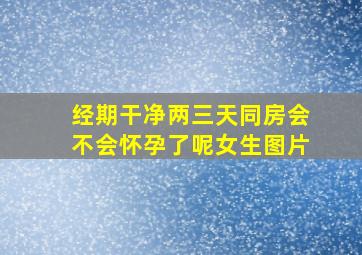 经期干净两三天同房会不会怀孕了呢女生图片